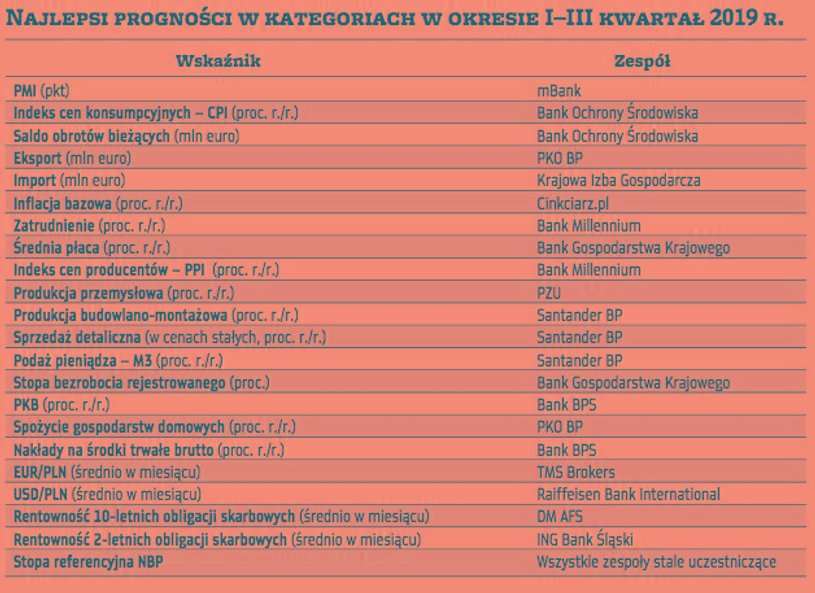 Najlepsi progności w kategoriach w okresie I–III kwartał 2019 r.

| Wskaźnik | Zespół |
|---|---|
| PMI (pkt) | mBank |
| Indeks cen konsumpcyjnych – CPI (proc. r./r.) | Bank Ochrony Środowiska |
| Saldo obrotów bieżących (mln euro) | Bank Ochrony Środowiska |
| Eksport (mln euro) | PKO BP |
| Import (mln euro) | Krajowa Izba Gospodarcza |
| Inflacja bazowa (proc. r./r.) | Cinkciarz.pl |
| Zatrudnienie (proc. r./r.) | Bank Millennium |
| Średnia płaca (proc. r./r.) | Bank Gospodarstwa Krajowego |
| Indeks cen producentów – PPI (proc. r./r.) | Bank Millennium |
| Produkcja przemysłowa (proc. r./r.) | PZU |
| Produkcja budowlano-montażowa (proc. r./r.) | Santander BP |
| Sprzedaż detaliczna (w cenach stałych, proc. r./r.) | Santander BP |
| Podaż pieniądza – M3 (proc. r./r.) | Santander BP |
| Stopa bezrobocia rejestrowanego (proc.) | Bank Gospodarstwa Krajowego |
| PKB (proc. r./r.) | Bank BPS |
| Spożycie gospodarstw domowych (proc. r./r.) | PKO BP |
| Nakłady na środki trwałe brutto (proc. r./r.) | Bank BPS |
| EUR/PLN (średnio w miesiącu) | TMS Brokers |
| USD/PLN (średnio w miesiącu) | Raiffeisen Bank International |
| Rentowność 10-letnich obligacji skarbowych (średnio w miesiącu) | DM AFS |
| Rentowność 2-letnich obligacji skarbowych (średnio w miesiącu) | ING Bank Śląski |
| Stopa referencyjna NBP | Wszystkie zespoły stale uczestniczące |